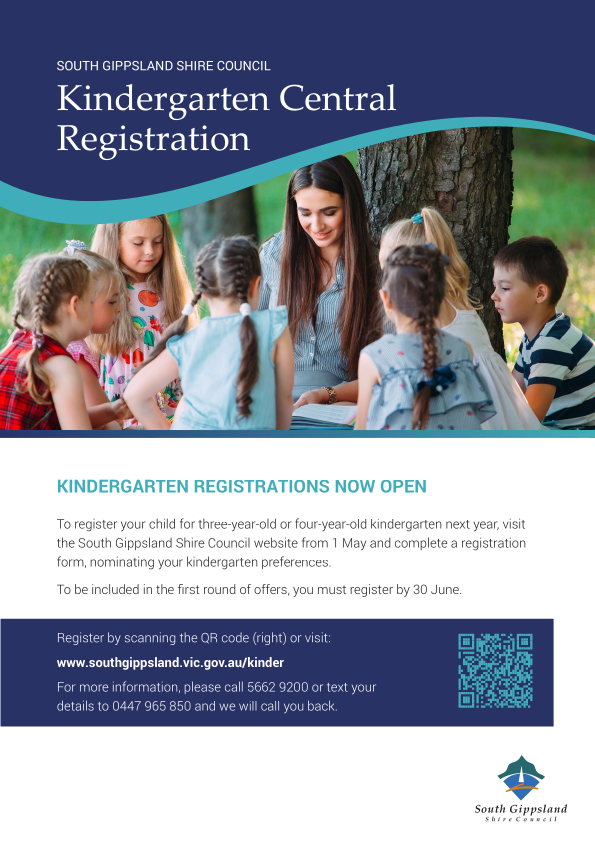 SOUTH GIPPSLAND SHIRE COUNCIL

Kindergarten Central Registration

KINDERGARTEN REGISTRATIONS NOW OPEN

To register your child for three-year-old or four-year-old kindergarten next year, visit the South Gippsland Shire Council website from 1 May and complete a registration form, nominating your kindergarten preferences.

To be included in the first round of offers, you must register by 30 June.

Register by scanning the QR code (right) or visit:

www.southgippsland.vic.gov.au/kinder

For more information, please call 5662 9200 or text your details to 0447 965 850 and we will call you back.

South Gippsland Shire Council